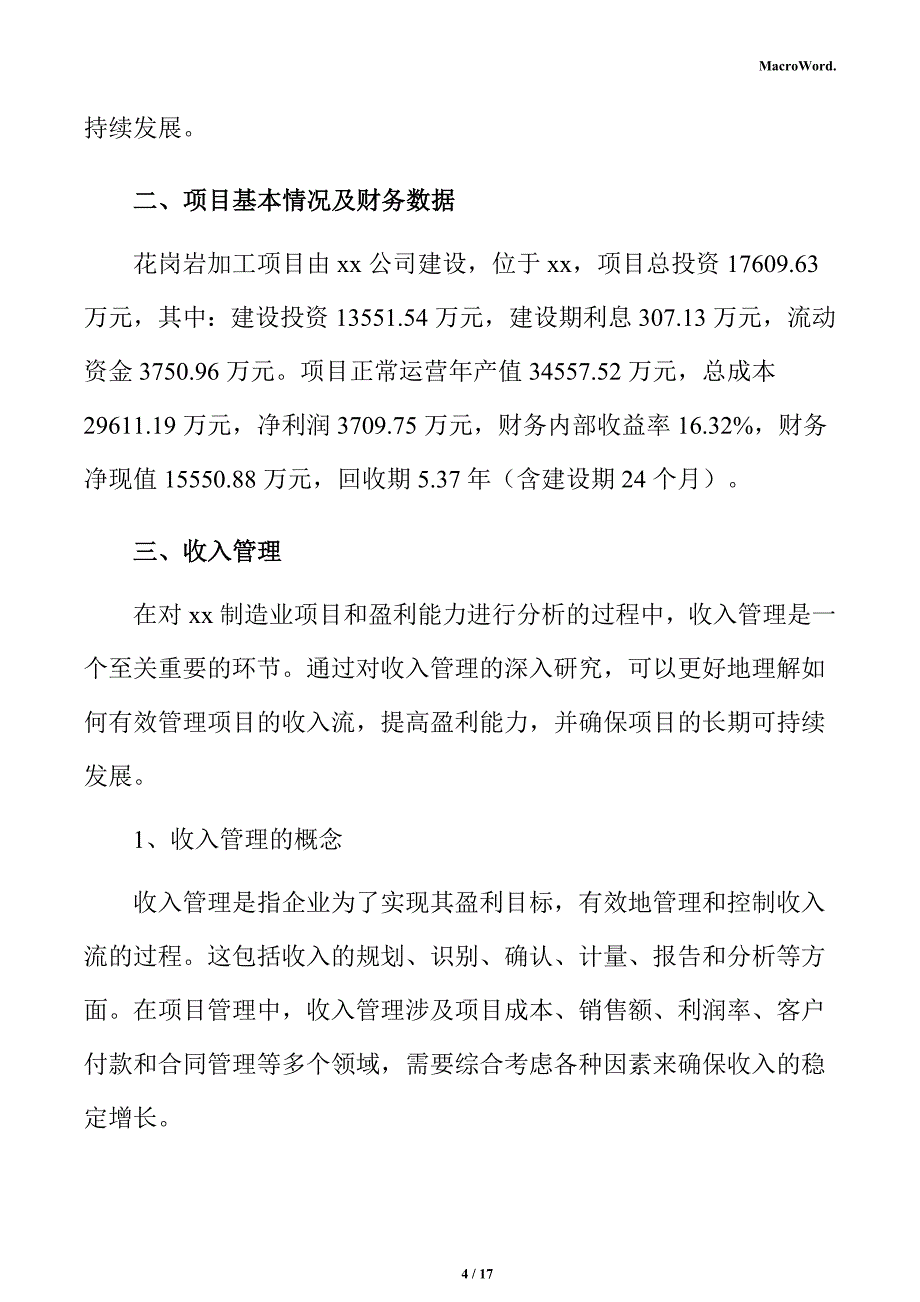 MacroWord.

持续发展。

二、项目基本情况及财务数据

花岗岩加工项目由 xx 公司建设，位于 xx，项目总投资 17609.63 万元，其中：建设投资 13551.54 万元，建设期利息 307.13 万元，流动资金 3750.96 万元。项目正常运营年产值 34557.52 万元，总成本 29611.19 万元，净利润 3709.75 万元，财务内部收益率 16.32%，财务净现值 15550.88 万元，回收期 5.37 年（含建设期 24 个月）。

三、收入管理

在对 xx 制造业项目和盈利能力进行分析的过程中，收入管理是一个至关重要的环节。通过对收入管理的深入研究，可以更好地理解如何有效管理项目的收入流，提高盈利能力，并确保项目的长期可持续发展。

1、收入管理的概念

收入管理是指企业为了实现其盈利目标，有效地管理和控制收入流的过程。这包括收入的规划、识别、确认、计量、报告和分析等方面。在项目管理中，收入管理涉及项目成本、销售额、利润率、客户付款和合同管理等多个领域，需要综合考虑各种因素来确保收入的稳定增长。

4 / 17